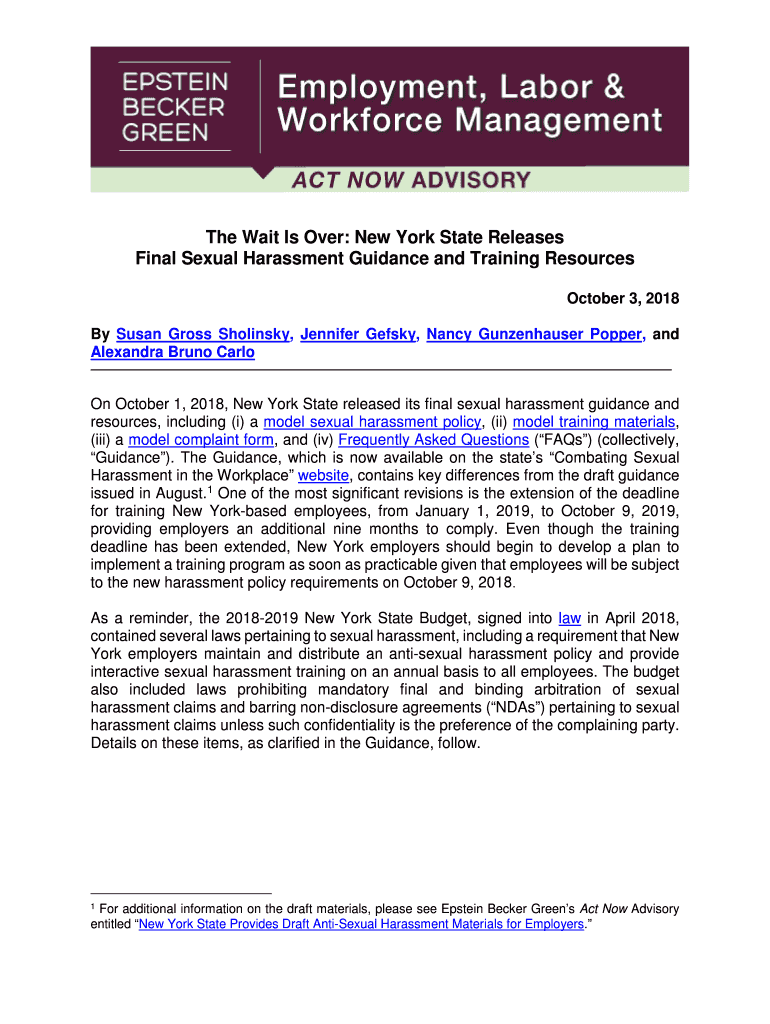 EPSTEIN BECKER GREEN

Employment, Labor & Workforce Management

ACT NOW ADVISORY

The Wait Is Over: New York State Releases Final Sexual Harassment Guidance and Training Resources

October 3, 2018

By Susan Gross Sholinsky, Jennifer Gefsky, Nancy Gunzenhauser Popper, and Alexandra Bruno Carlo

On October 1, 2018, New York State released its final sexual harassment guidance and resources, including (i) a model sexual harassment policy, (ii) model training materials, (iii) a model complaint form, and (iv) Frequently Asked Questions ("FAQs") (collectively, "Guidance"). The Guidance, which is now available on the state's "Combating Sexual Harassment in the Workplace" website, contains key differences from the draft guidance issued in August.$^1$ One of the most significant revisions is the extension of the deadline for training New York-based employees, from January 1, 2019, to October 9, 2019, providing employers an additional nine months to comply. Even though the training deadline has been extended, New York employers should begin to develop a plan to implement a training program as soon as practicable given that employees will be subject to the new harassment policy requirements on October 9, 2018.

As a reminder, the 2018-2019 New York State Budget, signed into law in April 2018, contained several laws pertaining to sexual harassment, including a requirement that New York employers maintain and distribute an anti-sexual harassment policy and provide interactive sexual harassment training on an annual basis to all employees. The budget also included laws prohibiting mandatory final and binding arbitration of sexual harassment claims and barring non-disclosure agreements ("NDAs") pertaining to sexual harassment claims unless such confidentiality is the preference of the complaining party. Details on these items, as clarified in the Guidance, follow.

$^1$ For additional information on the draft materials, please see Epstein Becker Green's Act Now Advisory entitled "New York State Provides Draft Anti-Sexual Harassment Materials for Employers."